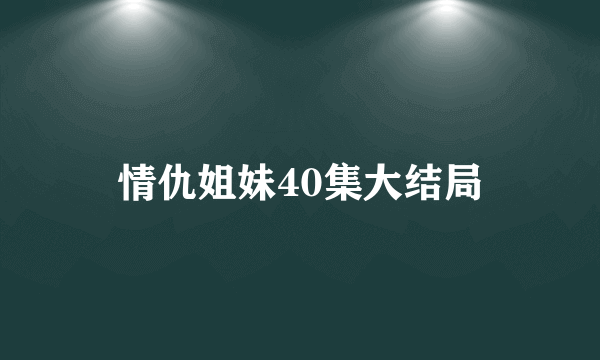 情仇姐妹40集大结局